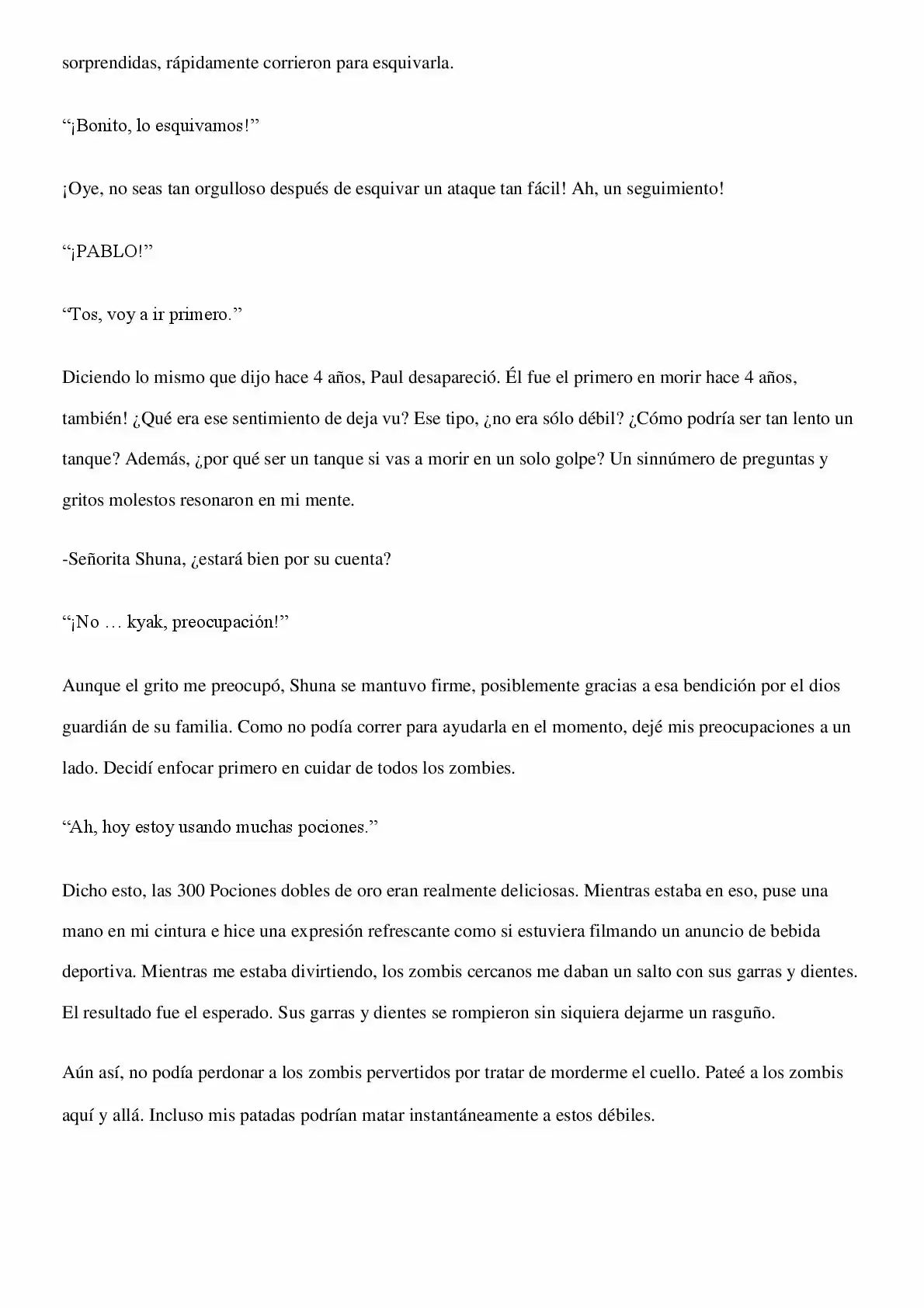 sorprendidas, rápidamente corrieron para esquivarla.

"¡Bonito, lo esquivamos!"

¡Oye, no seas tan orgulloso después de esquivar un ataque tan fácil! Ah, un seguimiento!

"¡PABLO!"

"Tos, voy a ir primero."

Diciendo lo mismo que dijo hace 4 años, Paul desapareció. Él fue el primero en morir hace 4 años, también! ¿Qué era ese sentimiento de deja vu? Ese tipo, ¿no era sólo débil? ¿Cómo podría ser tan lento un tanque? Además, ¿por qué ser un tanque si vas a morir en un solo golpe? Un sinnúmero de preguntas y gritos molestos resonaron en mi mente.

-Señorita Shuna, ¿estará bien por su cuenta?

"¡No … kyak, preocupación!"

Aunque el grito me preocupó, Shuna se mantuvo firme, posiblemente gracias a esa bendición por el dios guardián de su familia. Como no podía correr para ayudarla en el momento, dejé mis preocupaciones a un lado. Decidí enfocar primero en cuidar de todos los zombies.

"Ah, hoy estoy usando muchas pociones."

Dicho esto, las 300 Pociones dobles de oro eran realmente deliciosas. Mientras estaba en eso, puse una mano en mi cintura e hice una expresión refrescante como si estuviera filmando un anuncio de bebida deportiva. Mientras me estaba divirtiendo, los zombis cercanos me daban un salto con sus garras y dientes. El resultado fue el esperado. Sus garras y dientes se rompieron sin siquiera dejarme un rasguño.

Aún así, no podía perdonar a los zombis pervertidos por tratar de morderme el cuello. Pateé a los zombis aquí y allá. Incluso mis patadas podrían matar instantáneamente a estos débiles.